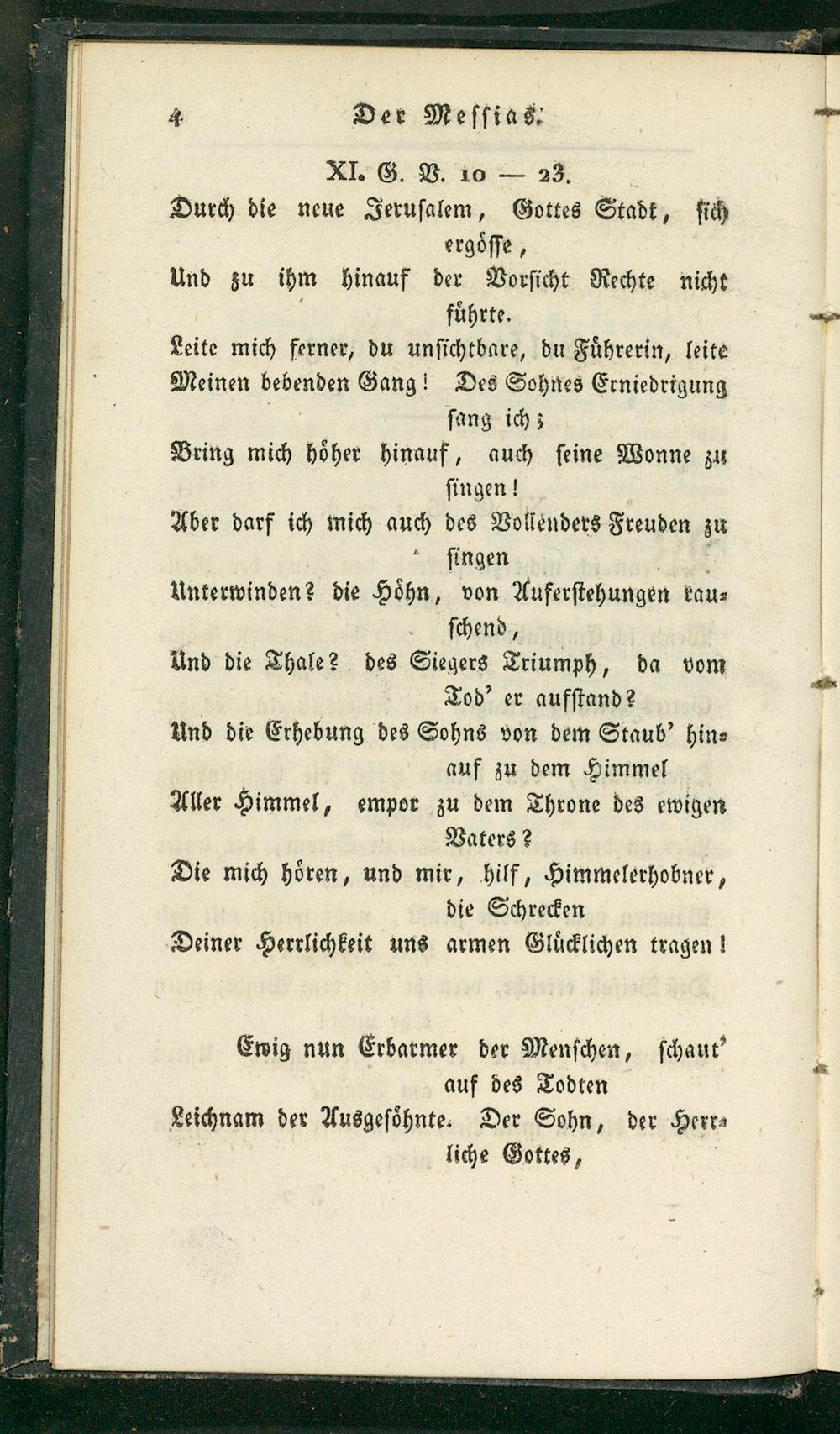 4 Der Messias.

XI. G. V. 10 — 23.

Durch die neue Jerusalem, Gottes Stadt, sich ergösse,
Und zu ihm hinauf der Vorsicht Rechte nicht führte.
Leite mich ferner, du unsichtbare, du Führerin, leite
Meinen bebenden Gang! Des Sohnes Erniedrigung sang ich;
Bring mich höher hinauf, auch seine Wonne zu singen!
Aber darf ich mich auch des Vollenders Freuden zu singen
Unterwinden? die Höhn, von Auferstehungen rauschend,
Und die Thale? des Siegers Triumph, da vom Tod' er aufstand?
Und die Erhebung des Sohns von dem Staub' hinauf zu dem Himmel
Aller Himmel, empor zu dem Throne des ewigen Vaters?
Die mich hören, und mir, hilf, Himmelerhobner, die Schrecken
Deiner Herrlichkeit uns armen Glücklichen tragen!

Ewig nun Erbarmer der Menschen, schaut' auf des Todten
Leichnam der Ausgesöhnte. Der Sohn, der Herrliche Gottes,